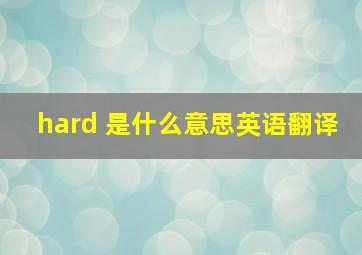 hard 是什么意思英语翻译